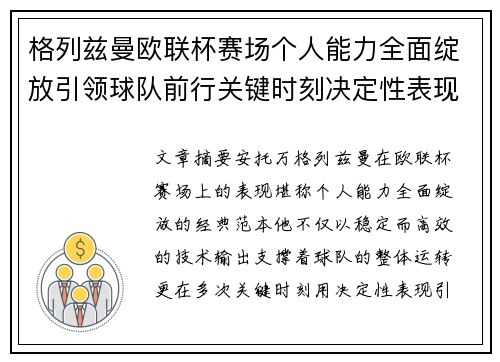 格列兹曼欧联杯赛场个人能力全面绽放引领球队前行关键时刻决定性表现

文章摘要安托万格列兹曼在欧联杯赛场上的表现堪称个人能力全面绽放的经典范本他不仅以稳定而高效的技术输出支撑着球队的整体运转更在多次关键时刻用决定性表现引

$